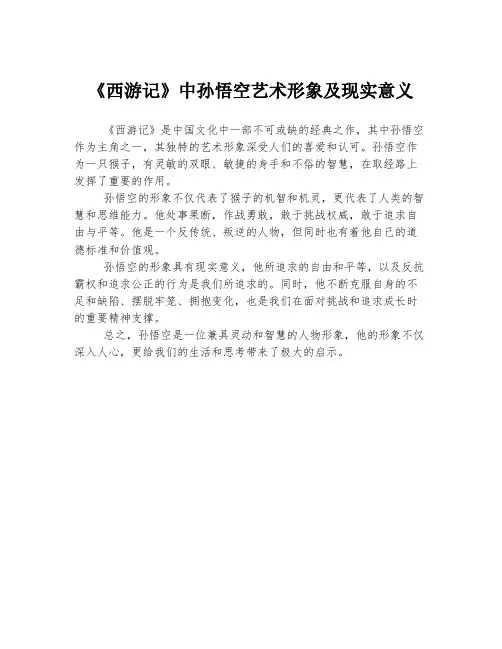 《西游记》中孙悟空艺术形象及现实意义

《西游记》是中国文化中一部不可或缺的经典之作，其中孙悟空作为主角之一，其独特的艺术形象深受人们的喜爱和认可。孙悟空作为一只猴子，有灵敏的双眼、敏捷的身手和不俗的智慧，在取经路上发挥了重要的作用。

孙悟空的形象不仅代表了猴子的机智和机灵，更代表了人类的智慧和思维能力。他处事果断，作战勇敢，敢于挑战权威，敢于追求自由与平等。他是一个反传统、叛逆的人物，但同时也有着他自己的道德标准和价值观。

孙悟空的形象具有现实意义，他所追求的自由和平等，以及反抗霸权和追求公正的行为是我们所追求的。同时，他不断克服自身的不足和缺陷、摆脱牢笼、拥抱变化，也是我们在面对挑战和追求成长时的重要精神支撑。

总之，孙悟空是一位兼具灵动和智慧的人物形象，他的形象不仅深入人心，更给我们的生活和思考带来了极大的启示。